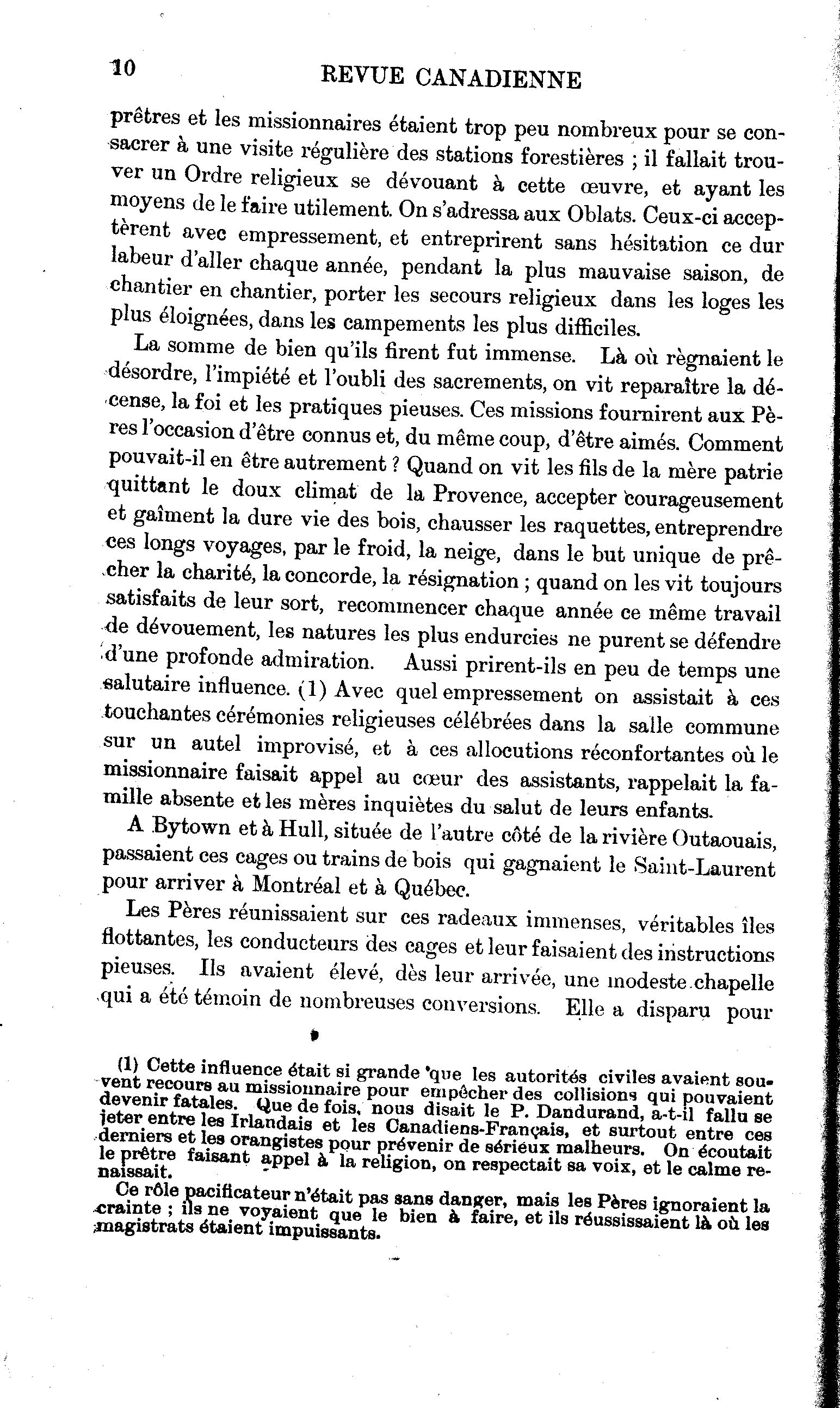 10 REVUE CANADIENNE

prêtres et les missionnaires étaient trop peu nombreux pour se consacrer à une visite régulière des stations forestières ; il fallait trouver un Ordre religieux se dévouant à cette œuvre, et ayant les moyens de le faire utilement. On s'adressa aux Oblats. Ceux-ci acceptèrent avec empressement, et entreprirent sans hésitation ce dur labeur d'aller chaque année, pendant la plus mauvaise saison, de chantier en chantier, porter les secours religieux dans les loges les plus éloignées, dans les campements les plus difficiles.

La somme de bien qu'ils firent fut immense. Là où règnaient le désordre, l'impiété et l'oubli des sacrements, on vit reparaître la décense, la foi et les pratiques pieuses. Ces missions fournirent aux Pères l'occasion d'être connus et, du même coup, d'être aimés. Comment pouvait-il en être autrement ? Quand on vit les fils de la mère patrie quittant le doux climat de la Provence, accepter courageusement et gaîment la dure vie des bois, chausser les raquettes, entreprendre ces longs voyages, par le froid, la neige, dans le but unique de prêcher la charité, la concorde, la résignation ; quand on les vit toujours satisfaits de leur sort, recommencer chaque année ce même travail de dévouement, les natures les plus endurcies ne purent se défendre d'une profonde admiration. Aussi prirent-ils en peu de temps une salutaire influence. (1) Avec quel empressement on assistait à ces touchantes cérémonies religieuses célébrées dans la salle commune sur un autel improvisé, et à ces allocutions réconfortantes où le missionnaire faisait appel au cœur des assistants, rappelait la famille absente et les mères inquiètes du salut de leurs enfants.

A Bytown et à Hull, située de l'autre côté de la rivière Outaouais, passaient ces cages ou trains de bois qui gagnaient le Saint-Laurent pour arriver à Montréal et à Québec.

Les Pères réunissaient sur ces radeaux immenses, véritables îles flottantes, les conducteurs des cages et leur faisaient des instructions pieuses. Ils avaient élevé, dès leur arrivée, une modeste chapelle qui a été témoin de nombreuses conversions. Elle a disparu pour

(1) Cette influence était si grande que les autorités civiles avaient souvent recours au missionnaire pour empêcher des collisions qui pouvaient devenir fatales. Que de fois, nous disait le P. Dandurand, a-t-il fallu se jeter entre les Irlandais et les Canadiens-Français, et surtout entre ces derniers et les orangistes pour prévenir de sérieux malheurs. On écoutait le prêtre faisant appel à la religion, on respectait sa voix, et le calme renaissait.

Ce rôle pacificateur n'était pas sans danger, mais les Pères ignoraient la crainte ; ils ne voyaient que le bien à faire, et ils réussissaient là où les magistrats étaient impuissants.